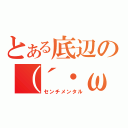 とある底辺の
(´・ω
センチメンタル